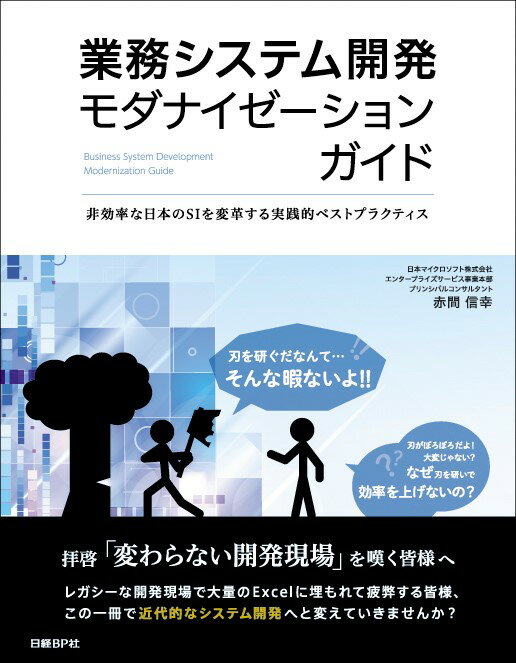 業務システム開発
モダナイゼーション
ガイド

Business System Development
Modernization Guide

非効率な日本のSIを変革する実践的ベストプラクティス

日本マイクロソフト株式会社
エンタープライズサービス事業本部
プリンシパルコンサルタント
赤間 信幸

刃を研ぐだなんて…
そんな暇ないよ!!

刃がぼろぼろだよ！
大変じゃない？
なぜ刃を研いで
効率を上げないの？

拝啓「変わらない開発現場」を嘆く皆様へ

レガシーな開発現場で大量のExcelに埋もれて疲弊する皆様、
この一冊で近代的なシステム開発へと変えていきませんか？

日経BP社